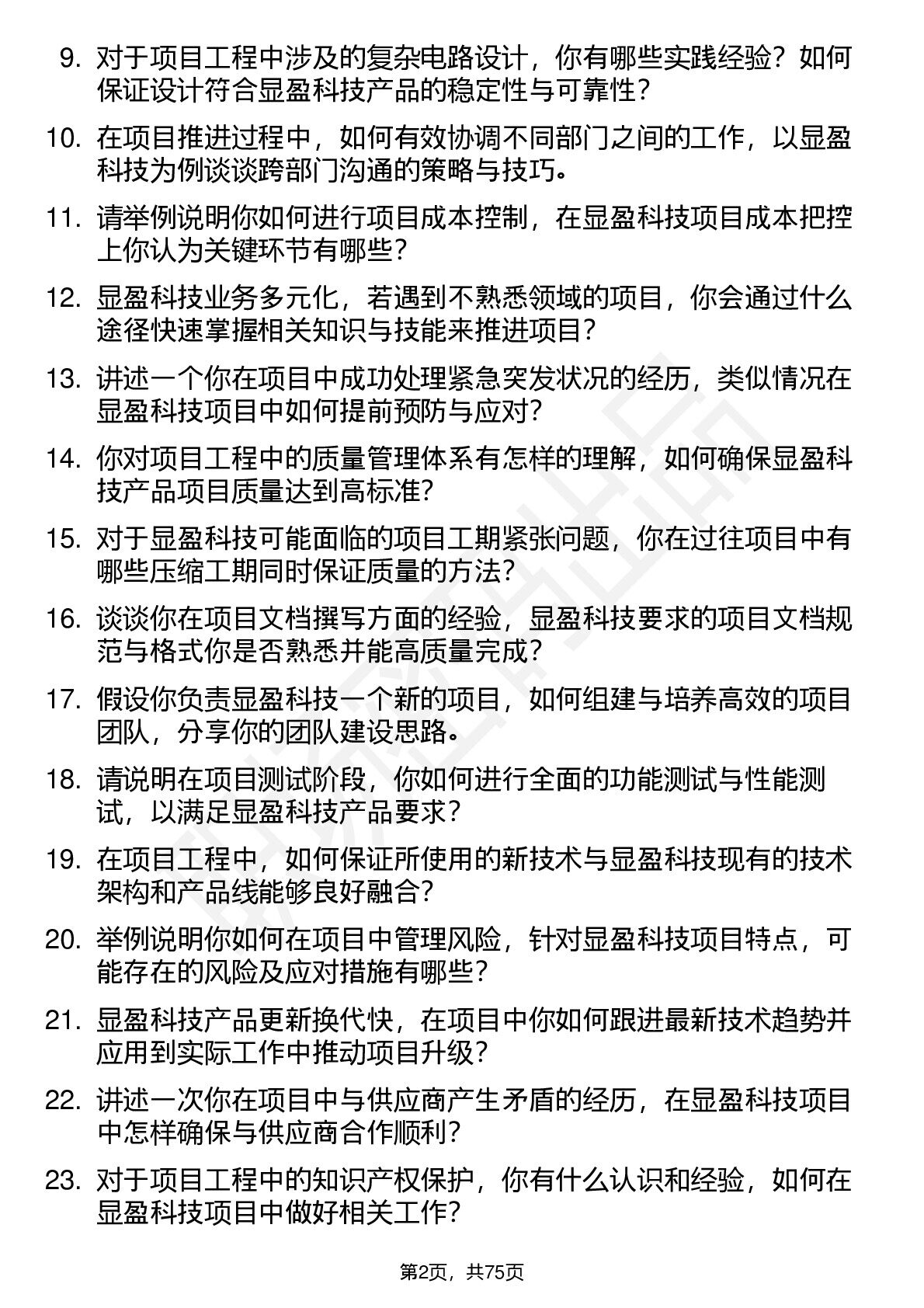 9. 对于项目工程中涉及的复杂电路设计，你有哪些实践经验？如何保证设计符合显盈科技产品的稳定性与可靠性？

10. 在项目推进过程中，如何有效协调不同部门之间的工作，以显盈科技为例谈谈跨部门沟通的策略与技巧。

11. 请举例说明你如何进行项目成本控制，在显盈科技项目成本把控上你认为关键环节有哪些？

12. 显盈科技业务多元化，若遇到不熟悉领域的项目，你会通过什么途径快速掌握相关知识与技能来推进项目？

13. 讲述一个你在项目中成功处理紧急突发状况的经历，类似情况在显盈科技项目中如何提前预防与应对？

14. 你对项目工程中的质量管理体系有怎样的理解，如何确保显盈科技产品项目质量达到高标准？

15. 对于显盈科技可能面临的项目工期紧张问题，你在过往项目中有哪些压缩工期同时保证质量的方法？

16. 谈谈你在项目文档撰写方面的经验，显盈科技要求的项目文档规范与格式你是否熟悉并能高质量完成？

17. 假设你负责显盈科技一个新的项目，如何组建与培养高效的项目团队，分享你的团队建设思路。

18. 请说明在项目测试阶段，你如何进行全面的功能测试与性能测试，以满足显盈科技产品要求？

19. 在项目工程中，如何保证所使用的新技术与显盈科技现有的技术架构和产品线能够良好融合？

20. 举例说明你如何在项目中管理风险，针对显盈科技项目特点，可能存在的风险及应对措施有哪些？

21. 显盈科技产品更新换代快，在项目中你如何跟进最新技术趋势并应用到实际工作中推动项目升级？

22. 讲述一次你在项目中与供应商产生矛盾的经历，在显盈科技项目中怎样确保与供应商合作顺利？

23. 对于项目工程中的知识产权保护，你有什么认识和经验，如何在显盈科技项目中做好相关工作？

第2页，共75页